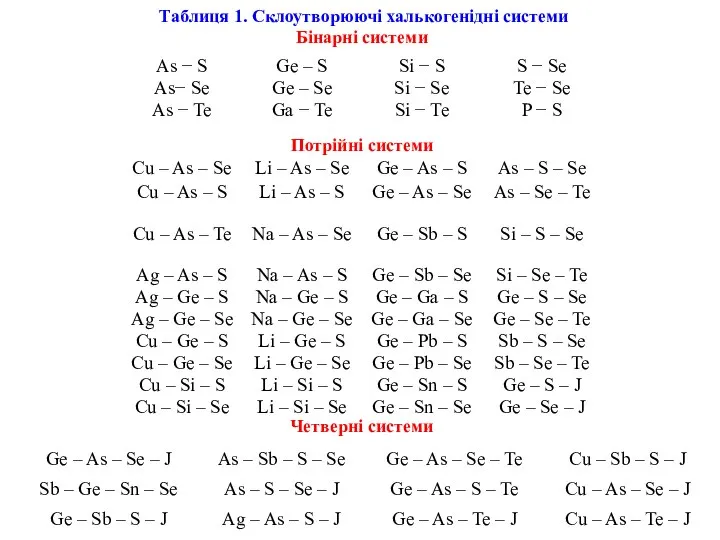 Таблиця 1. Склоутворюючі халькогенідні системи
Бінарні системи

| | | | |
|---|---|---|---|
| As − S | Ge – S | Si − S | S − Se |
| As− Se | Ge – Se | Si − Se | Te − Se |
| As − Te | Ga − Te | Si − Te | P − S |

Потрійні системи

| | | | |
|---|---|---|---|
| Cu – As – Se | Li – As – Se | Ge – As – S | As – S – Se |
| Cu – As – S | Li – As – S | Ge – As – Se | As – Se – Te |
| Cu – As – Te | Na – As – Se | Ge – Sb – S | Si – S – Se |
| Ag – As – S | Na – As – S | Ge – Sb – Se | Si – Se – Te |
| Ag – Ge – S | Na – Ge – S | Ge – Ga – S | Ge – S – Se |
| Ag – Ge – Se | Na – Ge – Se | Ge – Ga – Se | Ge – Se – Te |
| Cu – Ge – S | Li – Ge – S | Ge – Pb – S | Sb – S – Se |
| Cu – Ge – Se | Li – Ge – Se | Ge – Pb – Se | Sb – Se – Te |
| Cu – Si – S | Li – Si – S | Ge – Sn – S | Ge – S – J |
| Cu – Si – Se | Li – Si – Se | Ge – Sn – Se | Ge – Se – J |

Четверні системи

| | | | |
|---|---|---|---|
| Ge – As – Se – J | As – Sb – S – Se | Ge – As – Se – Te | Cu – Sb – S – J |
| Sb – Ge – Sn – Se | As – S – Se – J | Ge – As – S – Te | Cu – As – Se – J |
| Ge – Sb – S – J | Ag – As – S – J | Ge – As – Te – J | Cu – As – Te – J |